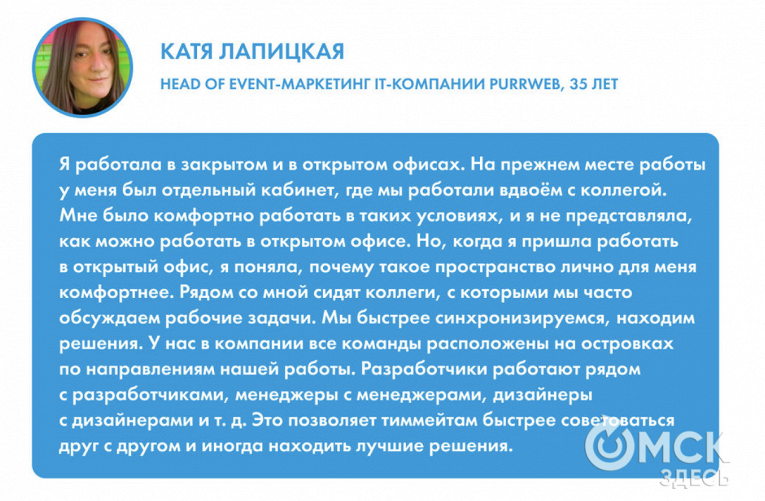 КАТЯ ЛАПИЦКАЯ

HEAD OF EVENT-МАРКЕТИНГ IT-КОМПАНИИ PURRWEB, 35 ЛЕТ

Я работала в закрытом и в открытом офисах. На прежнем месте работы у меня был отдельный кабинет, где мы работали вдвоём с коллегой. Мне было комфортно работать в таких условиях, и я не представляла, как можно работать в открытом офисе. Но, когда я пришла работать в открытый офис, я поняла, почему такое пространство лично для меня комфортнее. Рядом со мной сидят коллеги, с которыми мы часто обсуждаем рабочие задачи. Мы быстрее синхронизируемся, находим решения. У нас в компании все команды расположены на островках по направлениям нашей работы. Разработчики работают рядом с разработчиками, менеджеры с менеджерами, дизайнеры с дизайнерами и т. д. Это позволяет тиммейтам быстрее советоваться друг с другом и иногда находить лучшие решения.

ОМСК ЗДЕСЬ